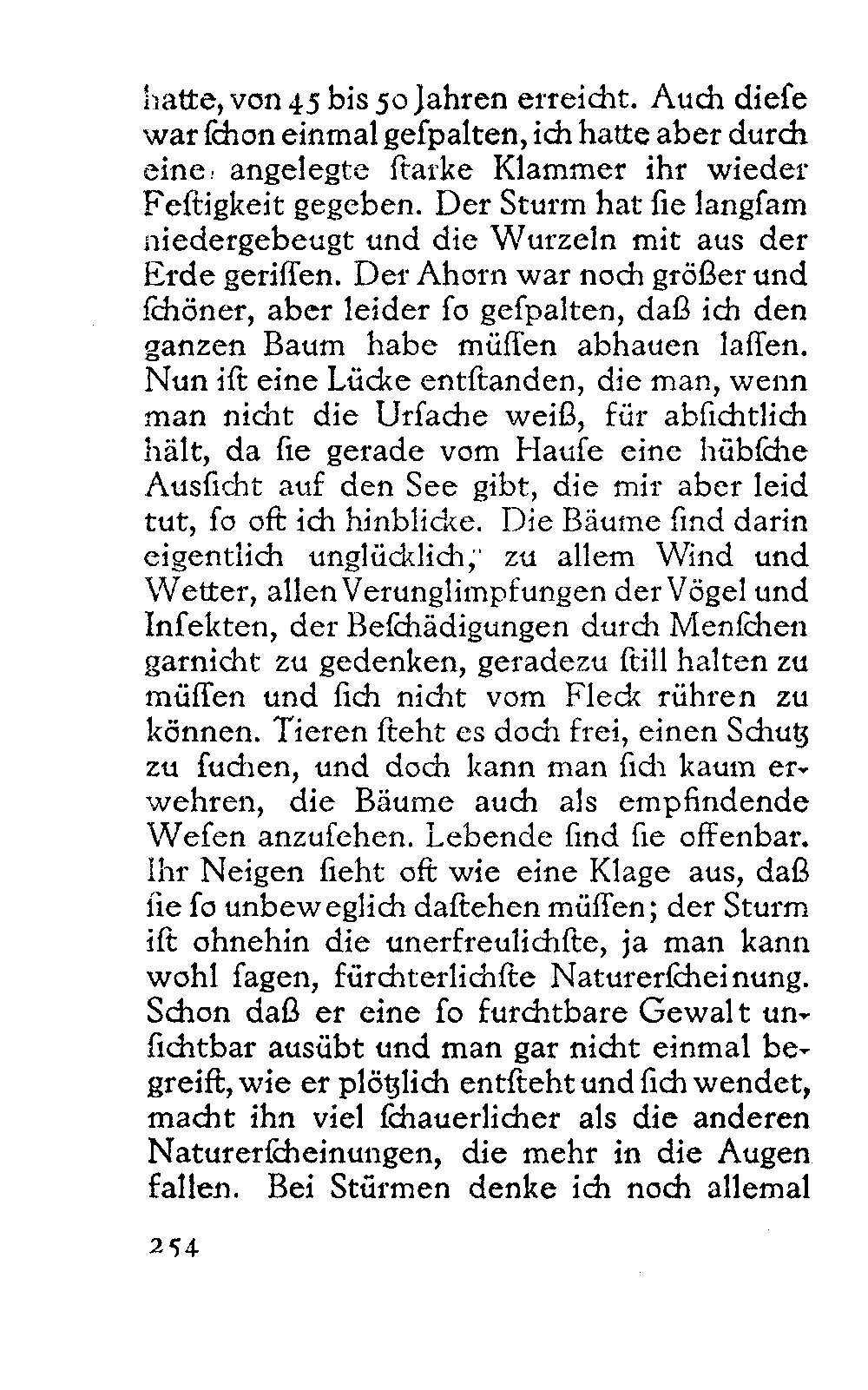 hatte, von 45 bis 50 Jahren erreicht. Auch diese war schon einmal gespalten, ich hatte aber durch eine angelegte starke Klammer ihr wieder Festigkeit gegeben. Der Sturm hat sie langsam niedergebeugt und die Wurzeln mit aus der Erde gerissen. Der Ahorn war noch größer und schöner, aber leider so gespalten, daß ich den ganzen Baum habe müssen abhauen lassen. Nun ist eine Lücke entstanden, die man, wenn man nicht die Ursache weiß, für absichtlich hält, da sie gerade vom Hause eine hübsche Aussicht auf den See gibt, die mir aber leid tut, so oft ich hinblicke. Die Bäume sind darin eigentlich unglücklich, zu allem Wind und Wetter, allen Verunglimpfungen der Vögel und Insekten, der Beschädigungen durch Menschen garnicht zu gedenken, geradezu still halten zu müssen und sich nicht vom Fleck rühren zu können. Tieren steht es doch frei, einen Schutz zu suchen, und doch kann man sich kaum erwehren, die Bäume auch als empfindende Wesen anzusehen. Lebende sind sie offenbar. Ihr Neigen sieht oft wie eine Klage aus, daß sie so unbeweglich dastehen müssen; der Sturm ist ohnehin die unerfreulichste, ja man kann wohl sagen, fürchterlichste Naturerscheinung. Schon daß er eine so furchtbare Gewalt unsichtbar ausübt und man gar nicht einmal begreift, wie er plötzlich entsteht und sich wendet, macht ihn viel schauerlicher als die anderen Naturerscheinungen, die mehr in die Augen fallen. Bei Stürmen denke ich noch allemal

254